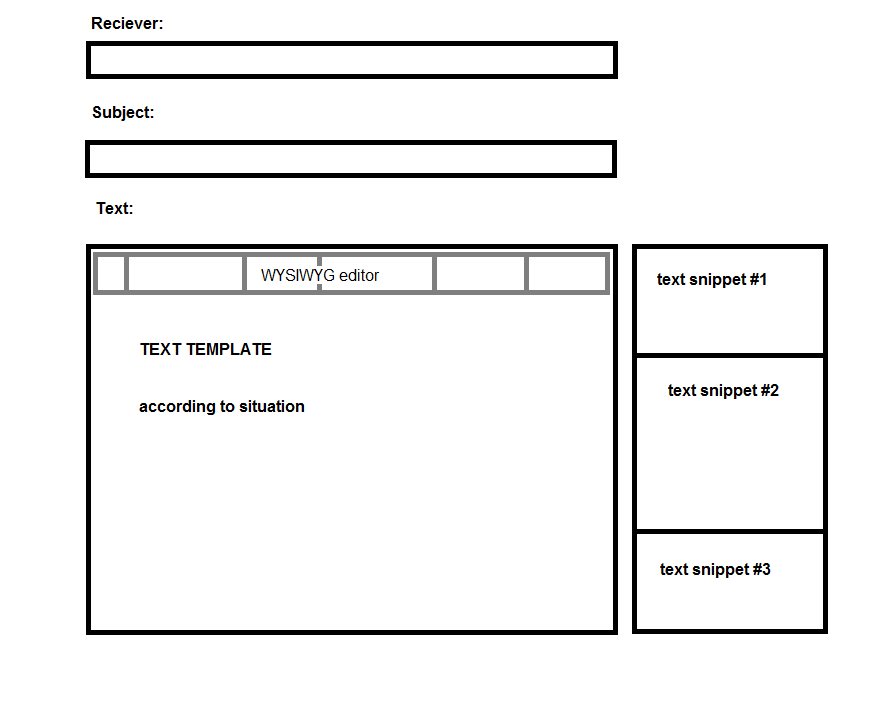 Reciever:

Subject:

Text:

WYSIWYG editor

TEXT TEMPLATE

according to situation

text snippet #1

text snippet #2

text snippet #3